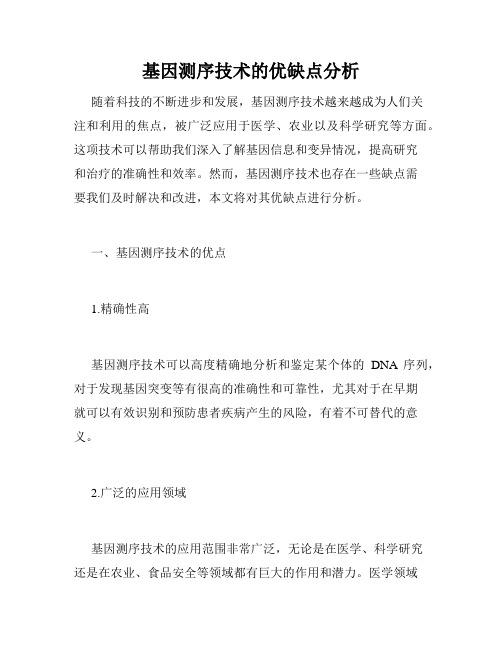 基因测序技术的优缺点分析

随着科技的不断进步和发展，基因测序技术越来越成为人们关注和利用的焦点，被广泛应用于医学、农业以及科学研究等方面。这项技术可以帮助我们深入了解基因信息和变异情况，提高研究和治疗的准确性和效率。然而，基因测序技术也存在一些缺点需要我们及时解决和改进，本文将对其优缺点进行分析。

一、基因测序技术的优点

1.精确性高

基因测序技术可以高度精确地分析和鉴定某个体的 DNA 序列，对于发现基因突变等有很高的准确性和可靠性，尤其对于在早期就可以有效识别和预防患者疾病产生的风险，有着不可替代的意义。

2.广泛的应用领域

基因测序技术的应用范围非常广泛，无论是在医学、科学研究还是在农业、食品安全等领域都有巨大的作用和潜力。医学领域